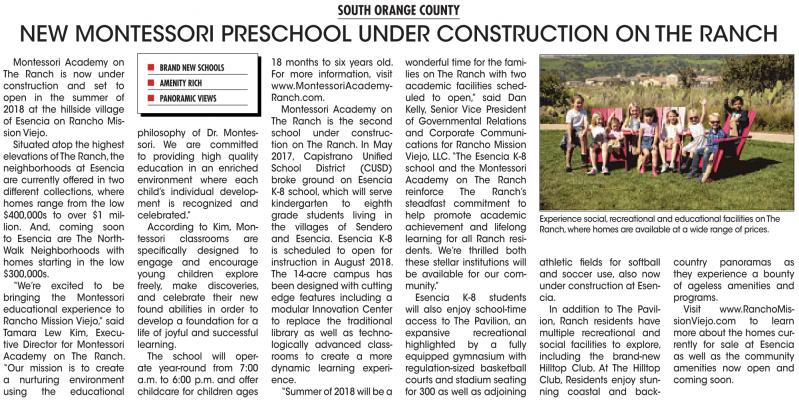 SOUTH ORANGE COUNTY

NEW MONTESSORI PRESCHOOL UNDER CONSTRUCTION ON THE RANCH

Montessori Academy on The Ranch is now under construction and set to open in the summer of 2018 at the hillside village of Esencia on Rancho Mission Viejo.

Situated atop the highest elevations of The Ranch, the neighborhoods at Esencia are currently offered in two different collections, where homes range from the low $400,000s to over $1 million. And, coming soon to Esencia are The NorthWalk Neighborhoods with homes starting in the low $300,000s.

"We're excited to be bringing the Montessori educational experience to Rancho Mission Viejo," said Tamara Lew Kim, Executive Director for Montessori Academy on The Ranch. "Our mission is to create a nurturing environment using the educational

BRAND NEW SCHOOLS
AMENITY RICH
PANORAMIC VIEWS

philosophy of Dr. Montessori. We are committed to providing high quality education in an enriched environment where each child's individual development is recognized and celebrated."

According to Kim, Montessori classrooms are specifically designed to engage and encourage young children explore freely, make discoveries, and celebrate their new found abilities in order to develop a foundation for a life of joyful and successful learning.

The school will operate year-round from 7:00 a.m. to 6:00 p.m. and offer childcare for children ages 18 months to six years old. For more information, visit www.MontessoriAcademyRanch.com.

Montessori Academy on The Ranch is the second school under construction on The Ranch. In May 2017, Capistrano Unified School District (CUSD) broke ground on Esencia K-8 school, which will serve kindergarten to eighth grade students living in the villages of Sendero and Esencia. Esencia K-8 is scheduled to open for instruction in August 2018. The 14-acre campus has been designed with cutting edge features including a modular Innovation Center to replace the traditional library as well as technologically advanced classrooms to create a more dynamic learning experience.

"Summer of 2018 will be a wonderful time for the families on The Ranch with two academic facilities scheduled to open," said Dan Kelly, Senior Vice President of Governmental Relations and Corporate Communications for Rancho Mission Viejo, LLC. "The Esencia K-8 school and the Montessori Academy on The Ranch reinforce The Ranch's steadfast commitment to help promote academic achievement and lifelong learning for all Ranch residents. We're thrilled both these stellar institutions will be available for our community."

Esencia K-8 students will also enjoy school-time access to The Pavilion, an expansive recreational highlighted by a fully equipped gymnasium with regulation-sized basketball courts and stadium seating for 300 as well as adjoining

Experience social, recreational and educational facilities on The Ranch, where homes are available at a wide range of prices.

athletic fields for softball and soccer use, also now under construction at Esencia.

In addition to The Pavilion, Ranch residents have multiple recreational and social facilities to explore, including the brand-new Hilltop Club. At The Hilltop Club, Residents enjoy stunning coastal and backcountry panoramas as they experience a bounty of ageless amenities and programs.

Visit www.RanchoMissionViejo.com to learn more about the homes currently for sale at Esencia as well as the community amenities now open and coming soon.